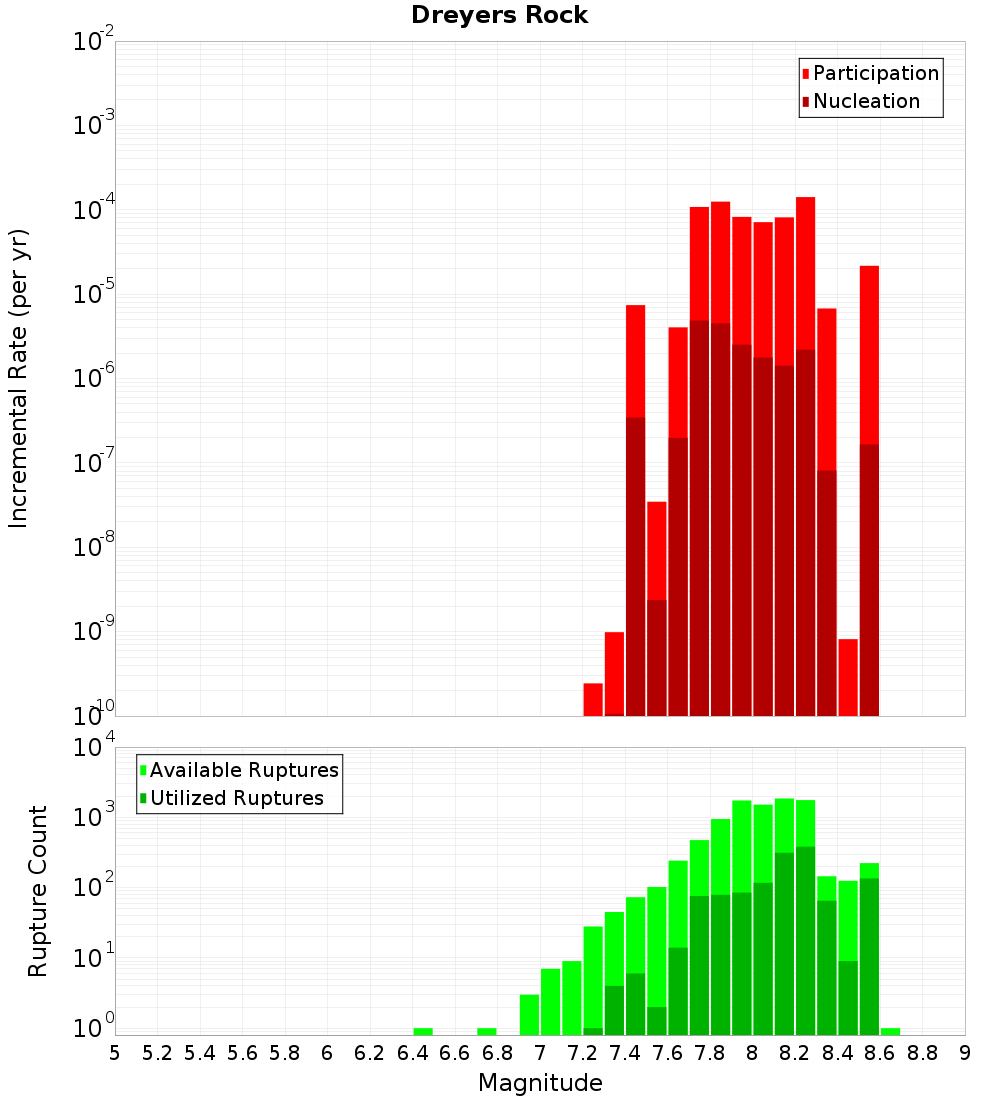 Dreyers Rock

Participation
Nucleation

Incremental Rate (per yr)

$10^{-2}$
$10^{-3}$
$10^{-4}$
$10^{-5}$
$10^{-6}$
$10^{-7}$
$10^{-8}$
$10^{-9}$
$10^{-10}$

Available Ruptures
Utilized Ruptures

Rupture Count

$10^{4}$
$10^{3}$
$10^{2}$
$10^{1}$
$10^{0}$

5 5.2 5.4 5.6 5.8 6 6.2 6.4 6.6 6.8 7 7.2 7.4 7.6 7.8 8 8.2 8.4 8.6 8.8 9

Magnitude